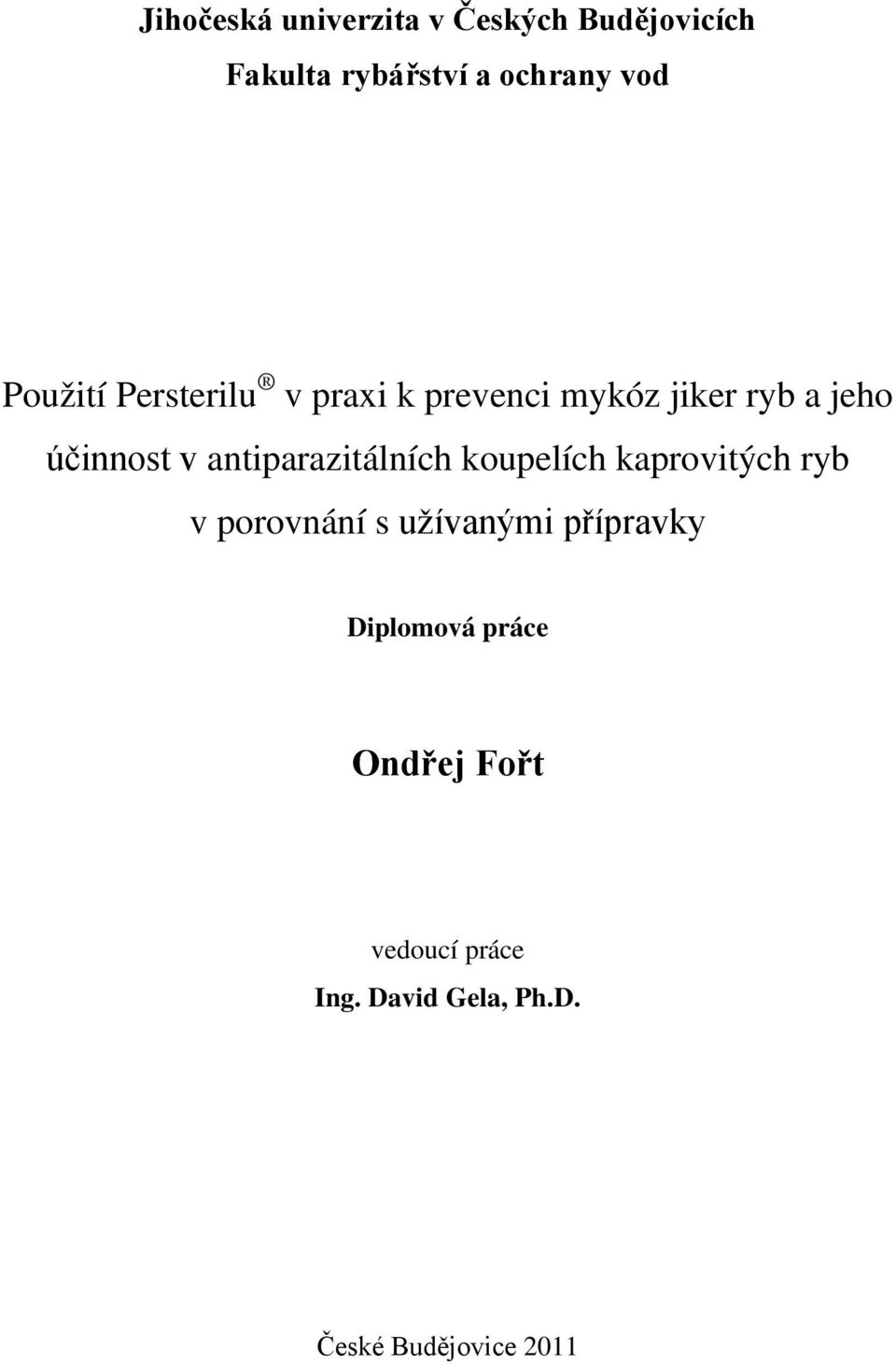 Jihočeská univerzita v Českých Budějovicích

Fakulta rybářství a ochrany vod

Použití Persterilu® v praxi k prevenci mykóz jiker ryb a jeho účinnost v antiparazitálních koupelích kaprovitých ryb v porovnání s užívanými přípravky

Diplomová práce

Ondřej Fořt

vedoucí práce

Ing. David Gela, Ph.D.

České Budějovice 2011